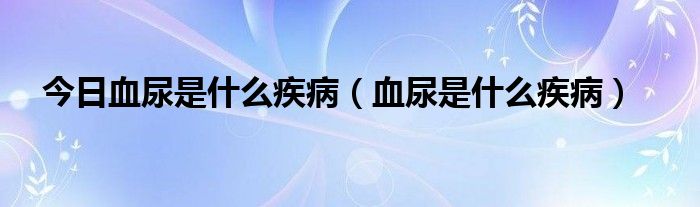 今日血尿是什么疾病（血尿是什么疾病）